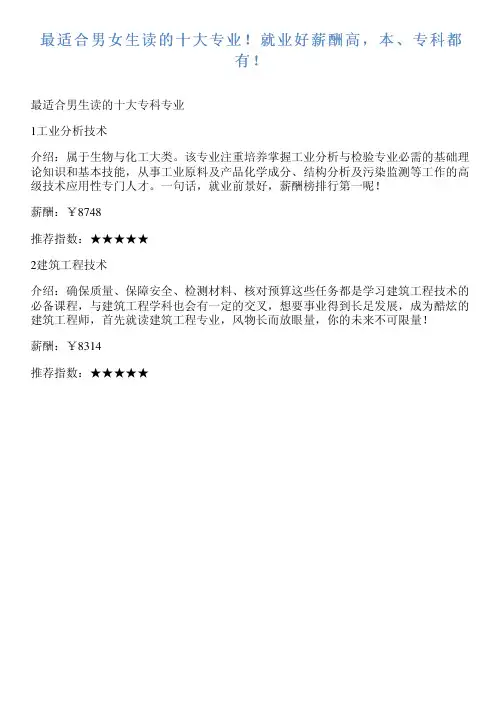 最适合男女生读的十大专业！就业好薪酬高，本、专科都有！

最适合男生读的十大专科专业

1工业分析技术

介绍：属于生物与化工大类。该专业注重培养掌握工业分析与检验专业必需的基础理论知识和基本技能，从事工业原料及产品化学成分、结构分析及污染监测等工作的高级技术应用性专门人才。一句话，就业前景好，薪酬榜排行第一呢！

薪酬：￥8748

推荐指数：★★★★★

2建筑工程技术

介绍：确保质量、保障安全、检测材料、核对预算这些任务都是学习建筑工程技术的必备课程，与建筑工程学科也会有一定的交叉，想要事业得到长足发展，成为酷炫的建筑工程师，首先就读建筑工程专业，风物长而放眼量，你的未来不可限量！

薪酬：￥8314

推荐指数：★★★★★